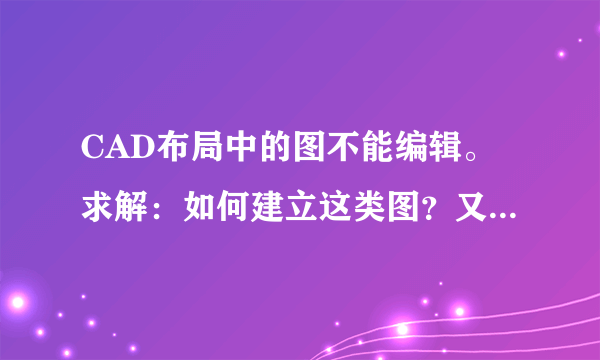 CAD布局中的图不能编辑。求解：如何建立这类图？又...